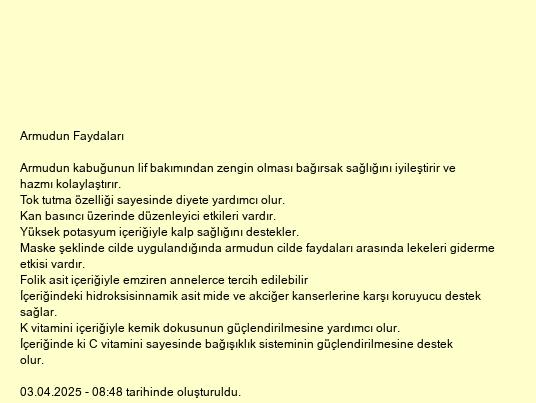 Armudun Faydaları

Armudun kabuğunun lif bakımından zengin olması bağırsak sağlığını iyileştirir ve hazmı kolaylaştırır.
Tok tutma özelliği sayesinde diyete yardımcı olur.
Kan basıncı üzerinde düzenleyici etkileri vardır.
Yüksek potasyum içeriğiyle kalp sağlığını destekler.
Maske şeklinde cilde uygulandığında armudun cilde faydaları arasında lekeleri giderme etkisi vardır.
Folik asit içeriğiyle emziren annelerce tercih edilebilir
İçeriğindeki hidroksisinnamik asit mide ve akciğer kanserlerine karşı koruyucu destek sağlar.
K vitamini içeriğiyle kemik dokusunun güçlendirilmesine yardımcı olur.
İçeriğinde ki C vitamini sayesinde bağışıklık sisteminin güçlendirilmesine destek olur.

03.04.2025 - 08:48 tarihinde oluşturuldu.